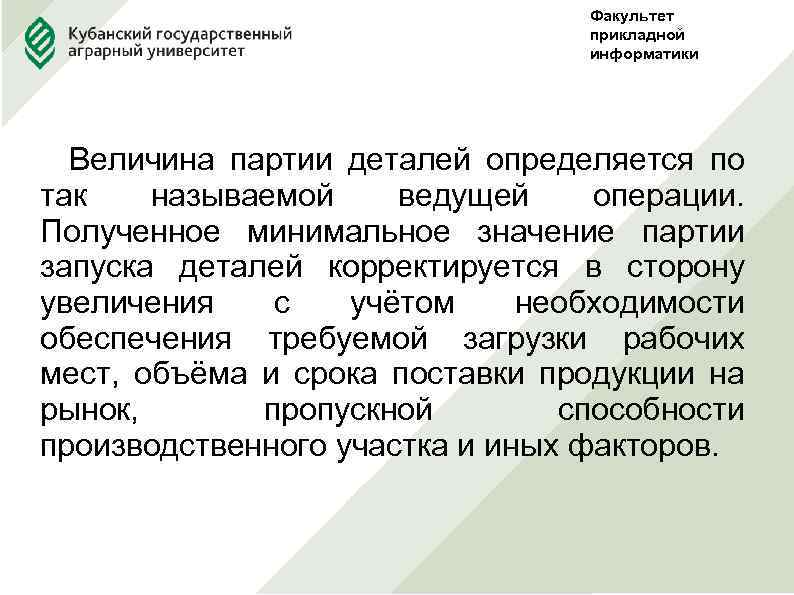 Кубанский государственный
аграрный университет

Факультет
прикладной
информатики

Величина партии деталей определяется по так называемой ведущей операции. Полученное минимальное значение партии запуска деталей корректируется в сторону увеличения с учётом необходимости обеспечения требуемой загрузки рабочих мест, объёма и срока поставки продукции на рынок, пропускной способности производственного участка и иных факторов.